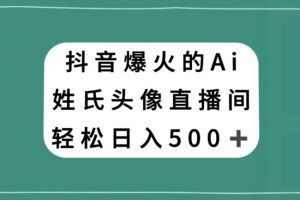 抖音爆火的Ai
姓氏头像直播间
轻松日入500＋